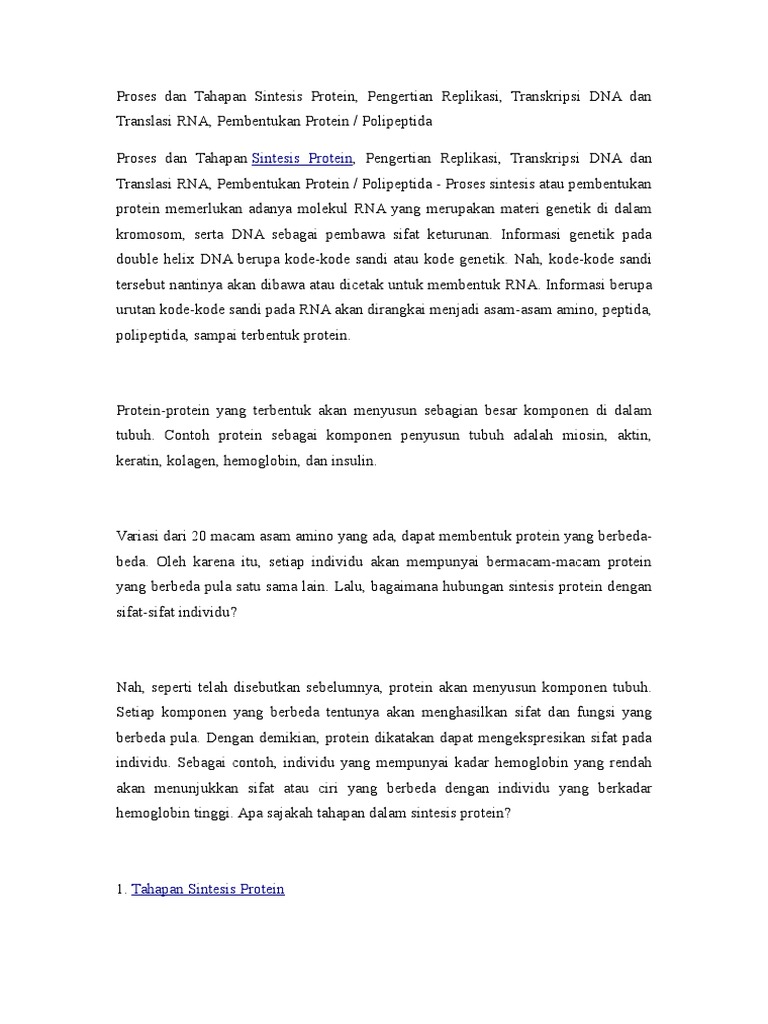 Proses dan Tahapan Sintesis Protein, Pengertian Replikasi, Transkripsi DNA dan Translasi RNA, Pembentukan Protein / Polipeptida

Proses dan Tahapan Sintesis Protein, Pengertian Replikasi, Transkripsi DNA dan Translasi RNA, Pembentukan Protein / Polipeptida - Proses sintesis atau pembentukan protein memerlukan adanya molekul RNA yang merupakan materi genetik di dalam kromosom, serta DNA sebagai pembawa sifat keturunan. Informasi genetik pada double helix DNA berupa kode-kode sandi atau kode genetik. Nah, kode-kode sandi tersebut nantinya akan dibawa atau dicetak untuk membentuk RNA. Informasi berupa urutan kode-kode sandi pada RNA akan dirangkai menjadi asam-asam amino, peptida, polipeptida, sampai terbentuk protein.

Protein-protein yang terbentuk akan menyusun sebagian besar komponen di dalam tubuh. Contoh protein sebagai komponen penyusun tubuh adalah miosin, aktin, keratin, kolagen, hemoglobin, dan insulin.

Variasi dari 20 macam asam amino yang ada, dapat membentuk protein yang berbeda-beda. Oleh karena itu, setiap individu akan mempunyai bermacam-macam protein yang berbeda pula satu sama lain. Lalu, bagaimana hubungan sintesis protein dengan sifat-sifat individu?

Nah, seperti telah disebutkan sebelumnya, protein akan menyusun komponen tubuh. Setiap komponen yang berbeda tentunya akan menghasilkan sifat dan fungsi yang berbeda pula. Dengan demikian, protein dikatakan dapat mengekspresikan sifat pada individu. Sebagai contoh, individu yang mempunyai kadar hemoglobin yang rendah akan menunjukkan sifat atau ciri yang berbeda dengan individu yang berkadar hemoglobin tinggi. Apa sajakah tahapan dalam sintesis protein?

1. Tahapan Sintesis Protein